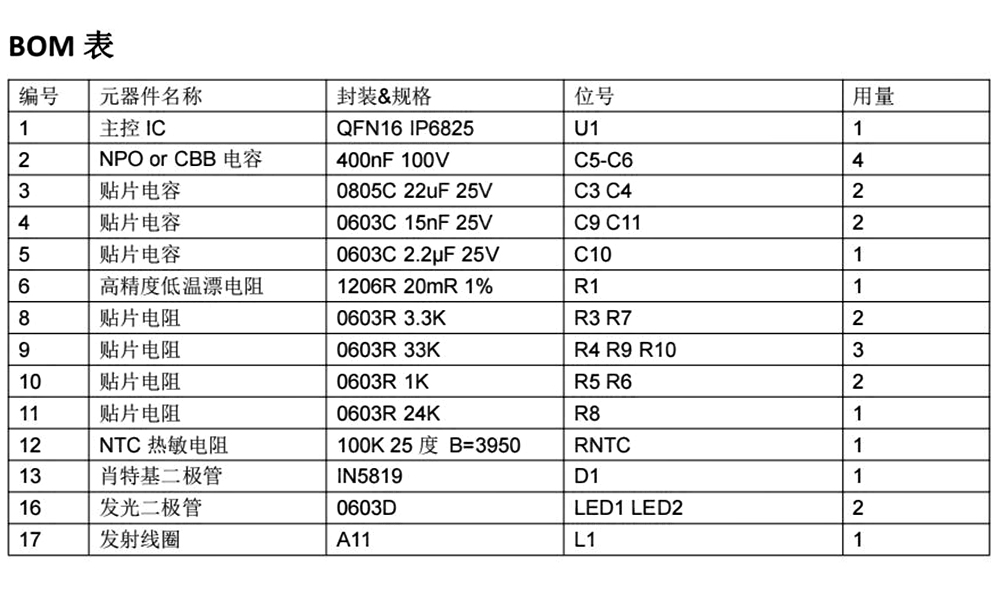 BOM 表

| 编号 | 元器件名称 | 封装&规格 | 位号 | 用量 |
|---|---|---|---|---|
| 1 | 主控 IC | QFN16 IP6825 | U1 | 1 |
| 2 | NPO or CBB 电容 | 400nF 100V | C5-C6 | 4 |
| 3 | 贴片电容 | 0805C 22uF 25V | C3 C4 | 2 |
| 4 | 贴片电容 | 0603C 15nF 25V | C9 C11 | 2 |
| 5 | 贴片电容 | 0603C 2.2µF 25V | C10 | 1 |
| 6 | 高精度低温漂电阻 | 1206R 20mR 1% | R1 | 1 |
| 8 | 贴片电阻 | 0603R 3.3K | R3 R7 | 2 |
| 9 | 贴片电阻 | 0603R 33K | R4 R9 R10 | 3 |
| 10 | 贴片电阻 | 0603R 1K | R5 R6 | 2 |
| 11 | 贴片电阻 | 0603R 24K | R8 | 1 |
| 12 | NTC 热敏电阻 | 100K 25 度 B=3950 | RNTC | 1 |
| 13 | 肖特基二极管 | IN5819 | D1 | 1 |
| 16 | 发光二极管 | 0603D | LED1 LED2 | 2 |
| 17 | 发射线圈 | A11 | L1 | 1 |